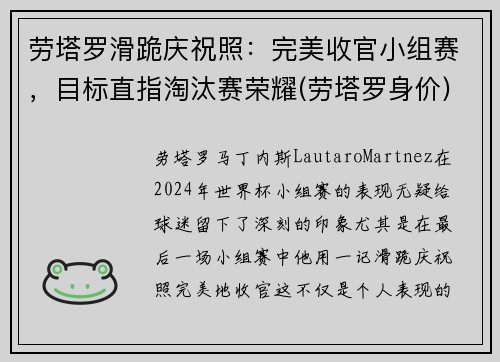 劳塔罗滑跪庆祝照：完美收官小组赛，目标直指淘汰赛荣耀(劳塔罗身价)

劳塔罗马丁内斯LautaroMartnez在2024年世界杯小组赛的表现无疑给球迷留下了深刻的印象尤其是在最后一场小组赛中他用一记滑跪庆祝照完美地收官这不仅是个人表现的